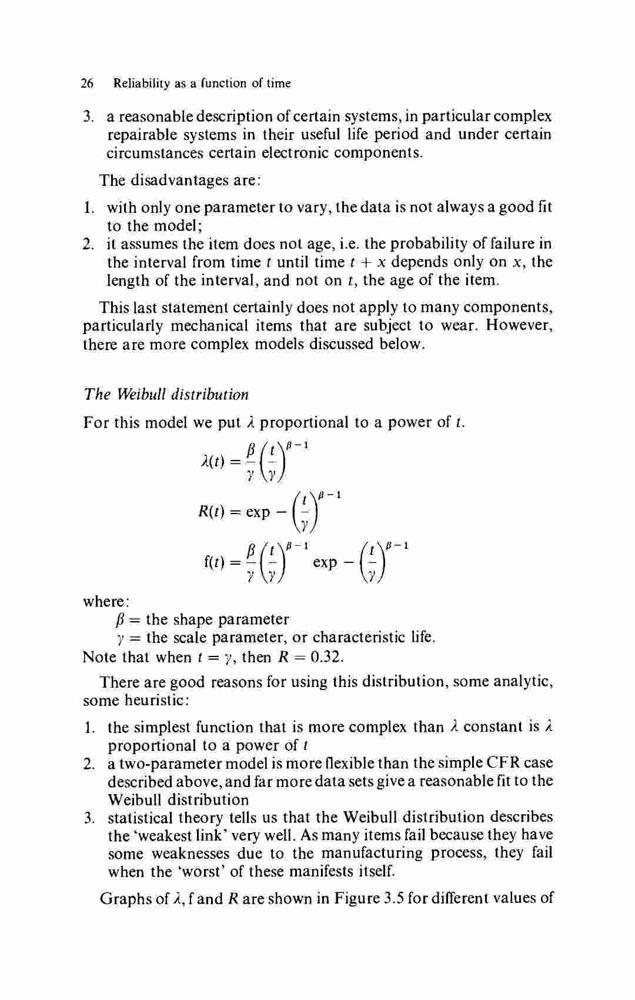 26 Reliability as a function of time

3. a reasonable description of certain systems, in particular complex repairable systems in their useful life period and under certain circumstances certain electronic components.

The disadvantages are:

1. with only one parameter to vary, the data is not always a good fit to the model;
2. it assumes the item does not age, i.e. the probability of failure in the interval from time $t$ until time $t + x$ depends only on $x$, the length of the interval, and not on $t$, the age of the item.

This last statement certainly does not apply to many components, particularly mechanical items that are subject to wear. However, there are more complex models discussed below.

The Weibull distribution

For this model we put $\lambda$ proportional to a power of $t$.

$\lambda(t) = \frac{\beta}{\gamma}\left(\frac{t}{\gamma}\right)^{\beta-1}$

$R(t) = \exp - \left(\frac{t}{\gamma}\right)^{\beta-1}$

$f(t) = \frac{\beta}{\gamma}\left(\frac{t}{\gamma}\right)^{\beta-1} \exp - \left(\frac{t}{\gamma}\right)^{\beta-1}$

where:
$\beta$ = the shape parameter
$\gamma$ = the scale parameter, or characteristic life.
Note that when $t = \gamma$, then $R = 0.32$.

There are good reasons for using this distribution, some analytic, some heuristic:

1. the simplest function that is more complex than $\lambda$ constant is $\lambda$ proportional to a power of $t$
2. a two-parameter model is more flexible than the simple CFR case described above, and far more data sets give a reasonable fit to the Weibull distribution
3. statistical theory tells us that the Weibull distribution describes the 'weakest link' very well. As many items fail because they have some weaknesses due to the manufacturing process, they fail when the 'worst' of these manifests itself.

Graphs of $\lambda$, f and $R$ are shown in Figure 3.5 for different values of